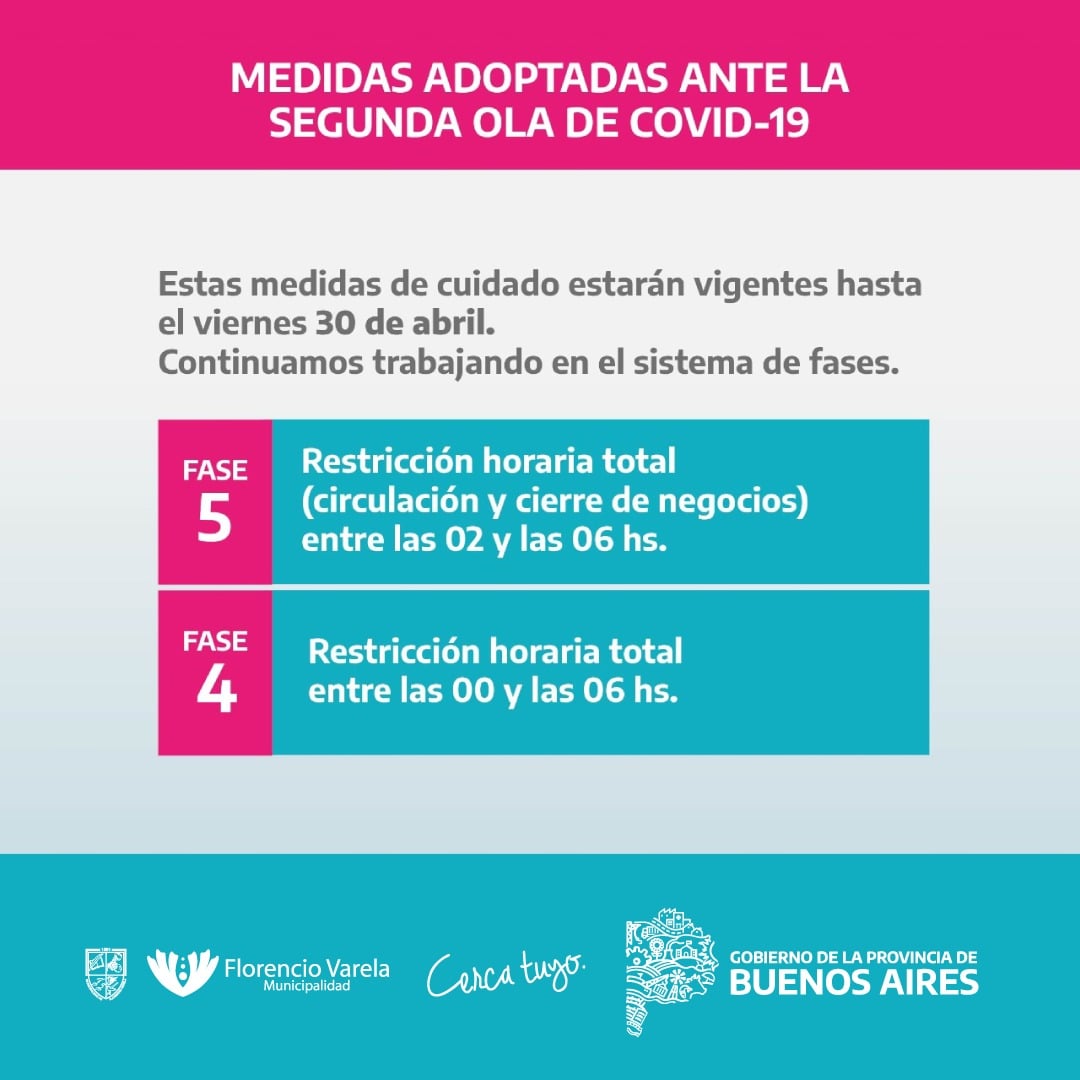 MEDIDAS ADOPTADAS ANTE LA SEGUNDA OLA DE COVID-19

Estas medidas de cuidado estarán vigentes hasta el viernes 30 de abril.
Continuamos trabajando en el sistema de fases.

FASE 5
Restricción horaria total (circulación y cierre de negocios) entre las 02 y las 06 hs.

FASE 4
Restricción horaria total entre las 00 y las 06 hs.

Florencio Varela Municipalidad

Cerca tuyo.

GOBIERNO DE LA PROVINCIA DE BUENOS AIRES